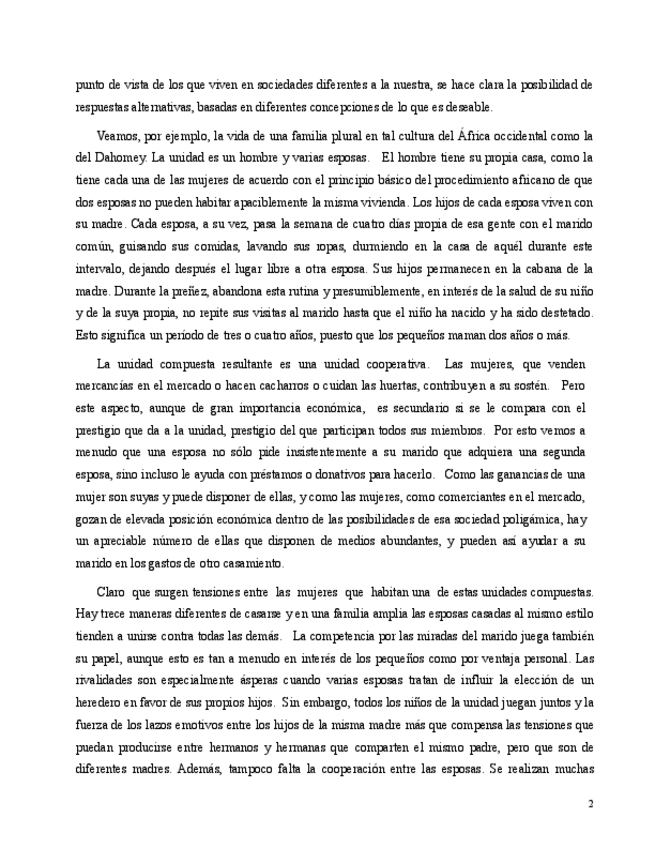 punto de vista de los que viven en sociedades diferentes a la nuestra, se hace clara la posibilidad de respuestas alternativas, basadas en diferentes concepciones de lo que es deseable.

Veamos, por ejemplo, la vida de una familia plural en tal cultura del África occidental como la del Dahomey. La unidad es un hombre y varias esposas. El hombre tiene su propia casa, como la tiene cada una de las mujeres de acuerdo con el principio básico del procedimiento africano de que dos esposas no pueden habitar apaciblemente la misma vivienda. Los hijos de cada esposa viven con su madre. Cada esposa, a su vez, pasa la semana de cuatro días propia de esa gente con el marido común, guisando sus comidas, lavando sus ropas, durmiendo en la casa de aquél durante este intervalo, dejando después el lugar libre a otra esposa. Sus hijos permanecen en la cabana de la madre. Durante la preñez, abandona esta rutina y presumiblemente, en interés de la salud de su niño y de la suya propia, no repite sus visitas al marido hasta que el niño ha nacido y ha sido destetado. Esto significa un período de tres o cuatro años, puesto que los pequeños maman dos años o más.

La unidad compuesta resultante es una unidad cooperativa. Las mujeres, que venden mercancías en el mercado o hacen cacharros o cuidan las huertas, contribuyen a su sostén. Pero este aspecto, aunque de gran importancia económica, es secundario si se le compara con el prestigio que da a la unidad, prestigio del que participan todos sus miembros. Por esto vemos a menudo que una esposa no sólo pide insistentemente a su marido que adquiera una segunda esposa, sino incluso le ayuda con préstamos o donativos para hacerlo. Como las ganancias de una mujer son suyas y puede disponer de ellas, y como las mujeres, como comerciantes en el mercado, gozan de elevada posición económica dentro de las posibilidades de esa sociedad poligámica, hay un apreciable número de ellas que disponen de medios abundantes, y pueden así ayudar a su marido en los gastos de otro casamiento.

Claro que surgen tensiones entre las mujeres que habitan una de estas unidades compuestas. Hay trece maneras diferentes de casarse y en una familia amplia las esposas casadas al mismo estilo tienden a unirse contra todas las demás. La competencia por las miradas del marido juega también su papel, aunque esto es tan a menudo en interés de los pequeños como por ventaja personal. Las rivalidades son especialmente ásperas cuando varias esposas tratan de influir la elección de un heredero en favor de sus propios hijos. Sin embargo, todos los niños de la unidad juegan juntos y la fuerza de los lazos emotivos entre los hijos de la misma madre más que compensa las tensiones que puedan producirse entre hermanos y hermanas que comparten el mismo padre, pero que son de diferentes madres. Además, tampoco falta la cooperación entre las esposas. Se realizan muchas

2